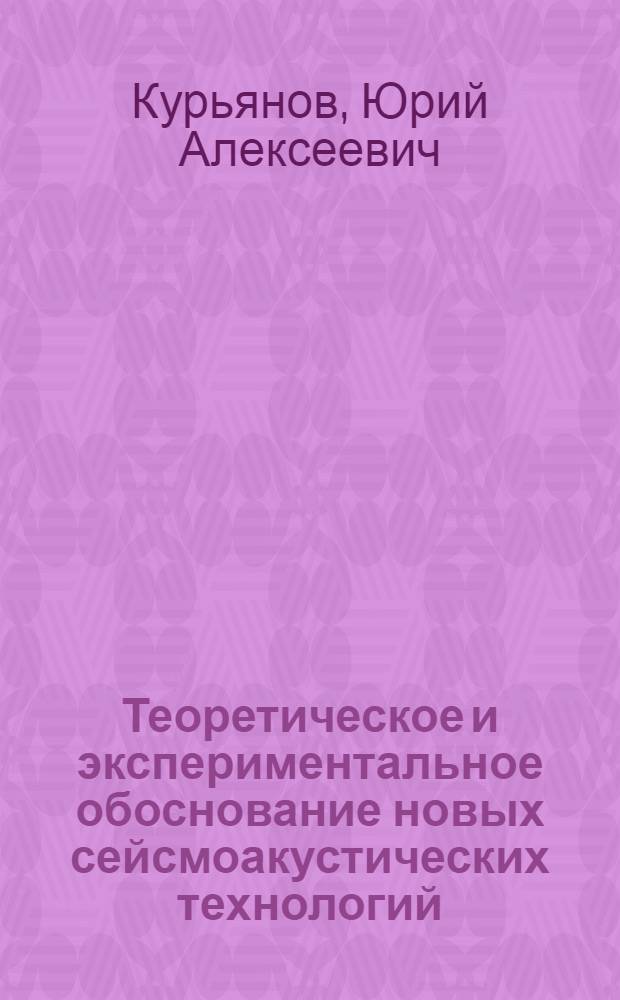 Курьянов, Юрий Алексеевич

Теоретическое и экспериментальное обоснование новых сейсмоакустических технологий